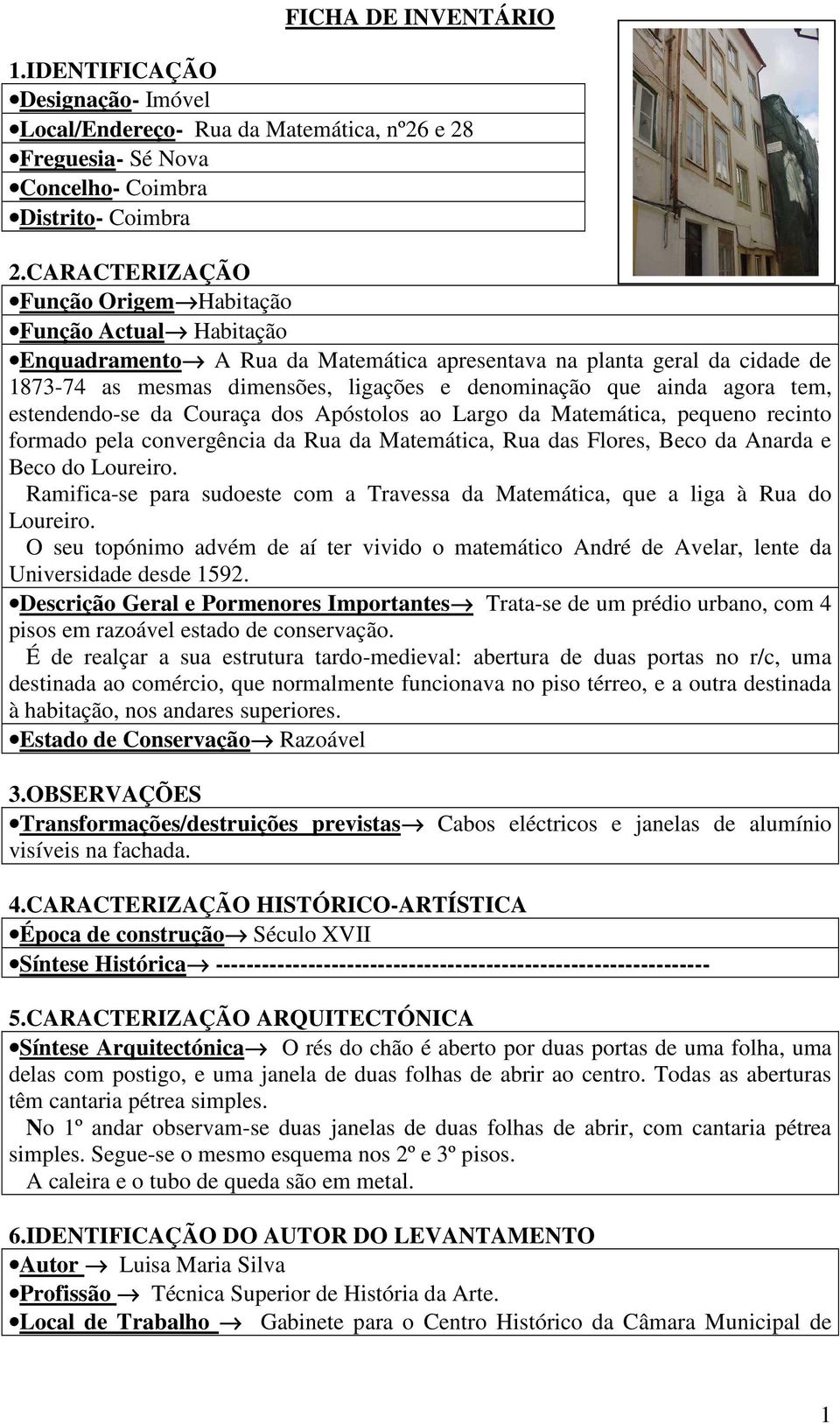 FICHA DE INVENTÁRIO

1.IDENTIFICAÇÃO

•Designação- Imóvel
•Local/Endereço- Rua da Matemática, nº26 e 28
•Freguesia- Sé Nova
•Concelho- Coimbra
•Distrito- Coimbra

2.CARACTERIZAÇÃO

•Função Origem→Habitação
•Função Actual→ Habitação
•Enquadramento→ A Rua da Matemática apresentava na planta geral da cidade de 1873-74 as mesmas dimensões, ligações e denominação que ainda agora tem, estendendo-se da Couraça dos Apóstolos ao Largo da Matemática, pequeno recinto formado pela convergência da Rua da Matemática, Rua das Flores, Beco da Anarda e Beco do Loureiro.
Ramifica-se para sudoeste com a Travessa da Matemática, que a liga à Rua do Loureiro.
O seu topónimo advém de aí ter vivido o matemático André de Avelar, lente da Universidade desde 1592.
•Descrição Geral e Pormenores Importantes→ Trata-se de um prédio urbano, com 4 pisos em razoável estado de conservação.
É de realçar a sua estrutura tardo-medieval: abertura de duas portas no r/c, uma destinada ao comércio, que normalmente funcionava no piso térreo, e a outra destinada à habitação, nos andares superiores.
•Estado de Conservação→ Razoável

3.OBSERVAÇÕES

•Transformações/destruições previstas→ Cabos eléctricos e janelas de alumínio visíveis na fachada.

4.CARACTERIZAÇÃO HISTÓRICO-ARTÍSTICA

•Época de construção→ Século XVII
•Síntese Histórica→ ---------------------------------------------------------------

5.CARACTERIZAÇÃO ARQUITECTÓNICA

•Síntese Arquitectónica→ O rés do chão é aberto por duas portas de uma folha, uma delas com postigo, e uma janela de duas folhas de abrir ao centro. Todas as aberturas têm cantaria pétrea simples.
No 1º andar observam-se duas janelas de duas folhas de abrir, com cantaria pétrea simples. Segue-se o mesmo esquema nos 2º e 3º pisos.
A caleira e o tubo de queda são em metal.

6.IDENTIFICAÇÃO DO AUTOR DO LEVANTAMENTO

•Autor → Luisa Maria Silva
•Profissão → Técnica Superior de História da Arte.
•Local de Trabalho → Gabinete para o Centro Histórico da Câmara Municipal de

1